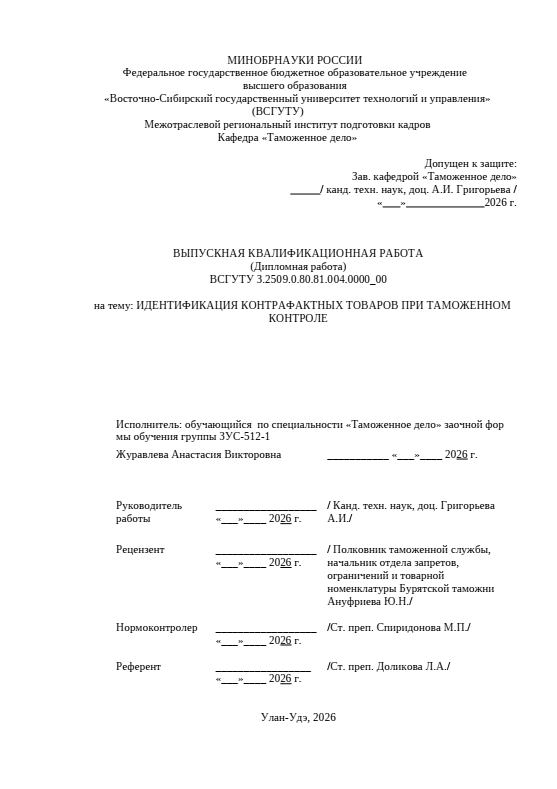 МИНОБРНАУКИ РОССИИ
Федеральное государственное бюджетное образовательное учреждение
высшего образования
«Восточно-Сибирский государственный университет технологий и управления»
(ВСГУТУ)
Межотраслевой региональный институт подготовки кадров
Кафедра «Таможенное дело»

Допущен к защите:
Зав. кафедрой «Таможенное дело»
____/ канд. техн. наук, доц. А.И. Григорьева /
«____»____2026 г.

ВЫПУСКНАЯ КВАЛИФИКАЦИОННАЯ РАБОТА
(Дипломная работа)
ВСГУТУ 3.2509.0.80.81.004.0000_00

на тему: ИДЕНТИФИКАЦИЯ КОНТРАФАКТНЫХ ТОВАРОВ ПРИ ТАМОЖЕННОМ КОНТРОЛЕ

Исполнитель: обучающийся по специальности «Таможенное дело» заочной формы обучения группы ЗУС-512-1
Журавлева Анастасия Викторовна ____ «____»____ 2026 г.

Руководитель работы ____ «____»____ 2026 г. / Канд. техн. наук, доц. Григорьева А.И./

Рецензент ____ «____»____ 2026 г. / Полковник таможенной службы, начальник отдела запретов, ограничений и товарной номенклатуры Бурятской таможни Ануфриева Ю.Н./

Нормоконтролер ____ «____»____ 2026 г. /Ст. преп. Спиридонова М.П./

Референт ____ «____»____ 2026 г. /Ст. преп. Доликова Л.А./

Улан-Удэ, 2026